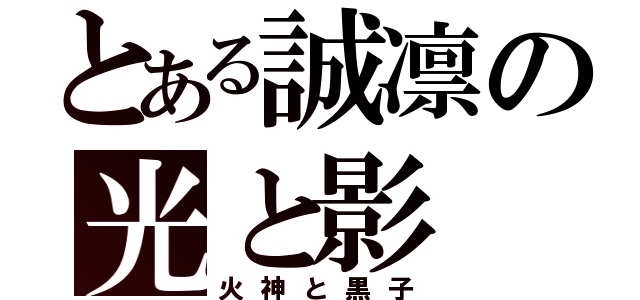 とある誠凛の光と影
火神と黒子